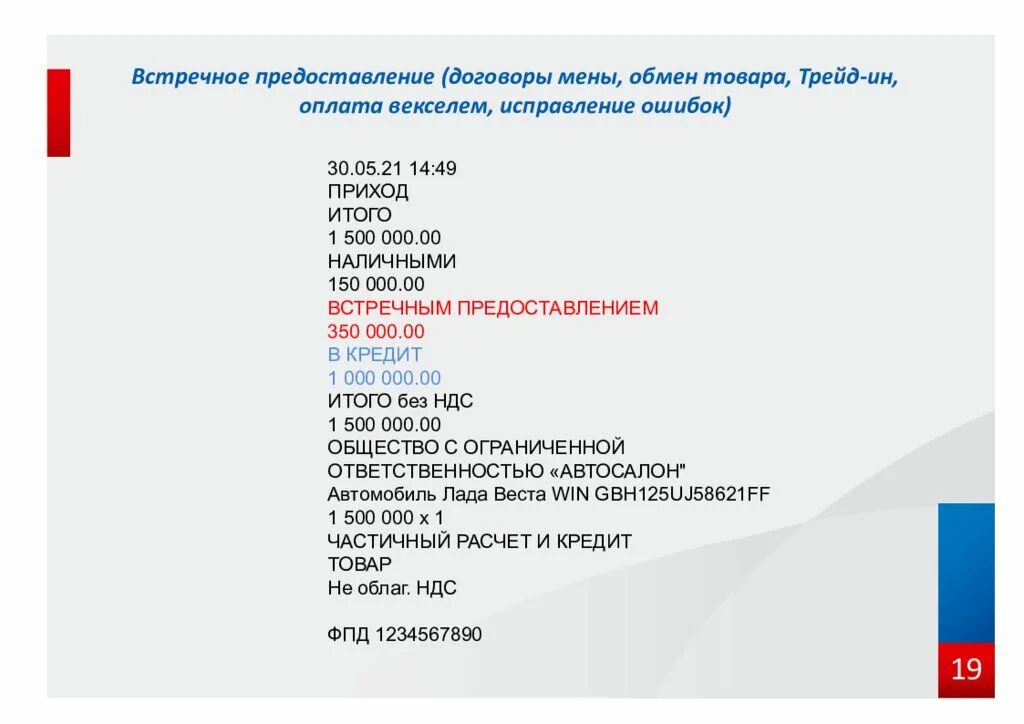 Встречное предоставление (договоры мены, обмен товара, Трейд-ин, оплата векселем, исправление ошибок)

30.05.21 14:49
ПРИХОД
ИТОГО
1 500 000.00
НАЛИЧНЫМИ
150 000.00
ВСТРЕЧНЫМ ПРЕДОСТАВЛЕНИЕМ
350 000.00
В КРЕДИТ
1 000 000.00
ИТОГО без НДС
1 500 000.00
ОБЩЕСТВО С ОГРАНИЧЕННОЙ ОТВЕТСТВЕННОСТЬЮ «АВТОСАЛОН"
Автомобиль Лада Веста WIN GBH125UJ58621FF
1 500 000 х 1
ЧАСТИЧНЫЙ РАСЧЕТ И КРЕДИТ
ТОВАР
Не облаг. НДС

ФПД 1234567890

19